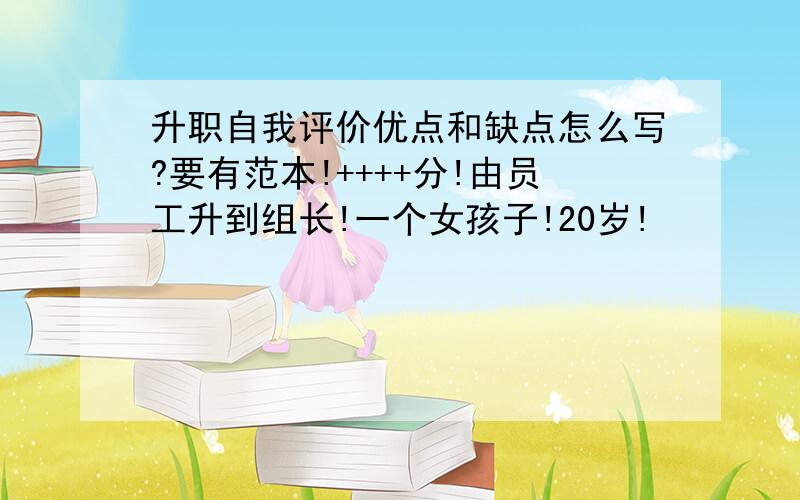 升职自我评价优点和缺点怎么写?要有范本!++++分!由员工升到组长!一个女孩子!20岁!